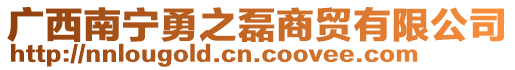 广西南宁勇之磊商贸有限公司
http://nnlougold.cn.coovee.com